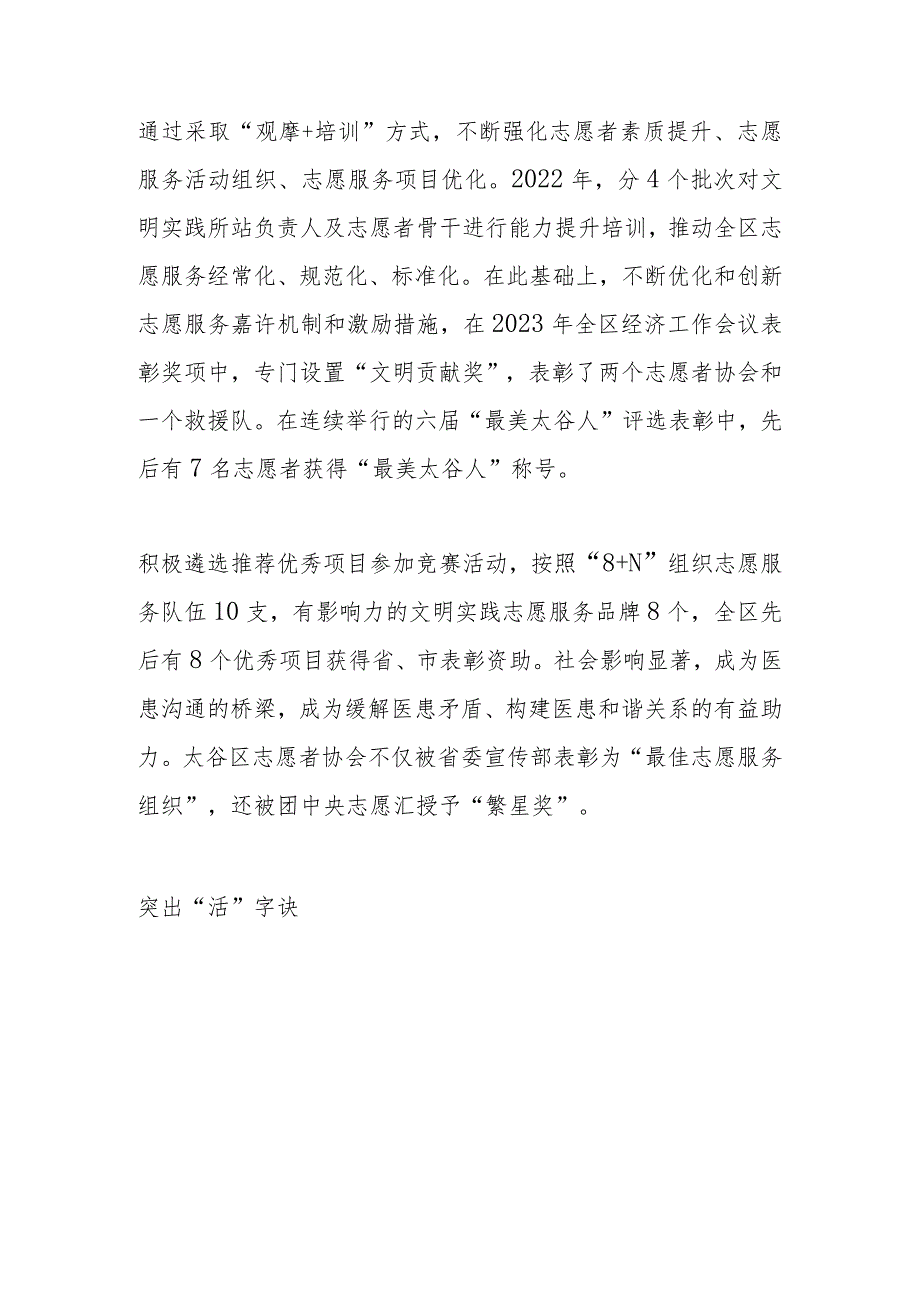 通过采取“观摩+培训”方式，不断强化志愿者素质提升、志愿服务活动组织、志愿服务项目优化。2022年，分4个批次对文明实践所站负责人及志愿者骨干进行能力提升培训，推动全区志愿服务经常化、规范化、标准化。在此基础上，不断优化和创新志愿服务嘉许机制和激励措施，在2023年全区经济工作会议表彰奖项中，专门设置“文明贡献奖”，表彰了两个志愿者协会和一个救援队。在连续举行的六届“最美太谷人”评选表彰中，先后有7名志愿者获得“最美太谷人”称号。

积极遴选推荐优秀项目参加竞赛活动，按照“8+N”组织志愿服务队伍10支，有影响力的文明实践志愿服务品牌8个，全区先后有8个优秀项目获得省、市表彰资助。社会影响显著，成为医患沟通的桥梁，成为缓解医患矛盾、构建医患和谐关系的有益助力。太谷区志愿者协会不仅被省委宣传部表彰为“最佳志愿服务组织”，还被团中央志愿汇授予“繁星奖”。

突出“活”字诀